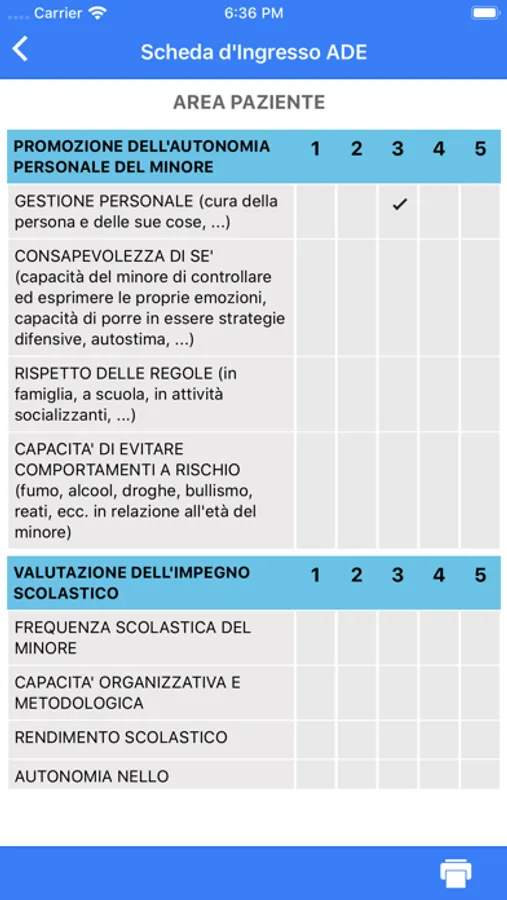 Carrier 6:36 PM

Scheda d'Ingresso ADE

AREA PAZIENTE

| PROMOZIONE DELL'AUTONOMIA PERSONALE DEL MINORE | 1 | 2 | 3 | 4 | 5 |
|---|---|---|---|---|---|
| GESTIONE PERSONALE (cura della persona e delle sue cose, ...) | | | ✓ | | |
| CONSAPEVOLEZZA DI SE' (capacità del minore di controllare ed esprimere le proprie emozioni, capacità di porre in essere strategie difensive, autostima, ...) | | | | | |
| RISPETTO DELLE REGOLE (in famiglia, a scuola, in attività socializzanti, ...) | | | | | |
| CAPACITA' DI EVITARE COMPORTAMENTI A RISCHIO (fumo, alcool, droghe, bullismo, reati, ecc. in relazione all'età del minore) | | | | | |

| VALUTAZIONE DELL'IMPEGNO SCOLASTICO | 1 | 2 | 3 | 4 | 5 |
|---|---|---|---|---|---|
| FREQUENZA SCOLASTICA DEL MINORE | | | | | |
| CAPACITA' ORGANIZZATIVA E METODOLOGICA | | | | | |
| RENDIMENTO SCOLASTICO | | | | | |
| AUTONOMIA NELLO | | | | | |